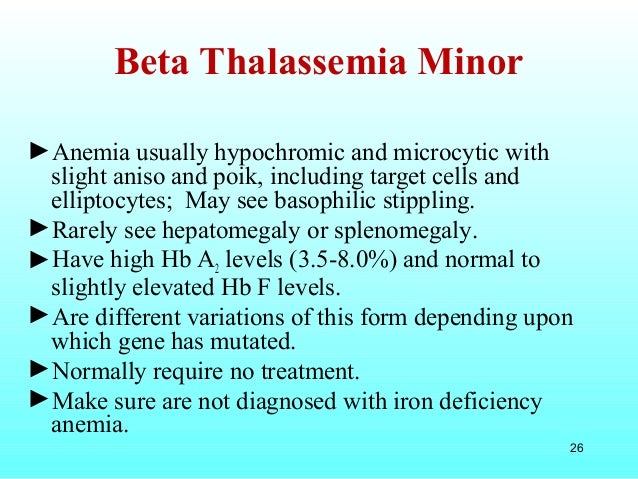 Beta Thalassemia Minor

►Anemia usually hypochromic and microcytic with slight aniso and poik, including target cells and elliptocytes; May see basophilic stippling.

►Rarely see hepatomegaly or splenomegaly.

►Have high Hb $A_2$ levels (3.5-8.0%) and normal to slightly elevated Hb F levels.

►Are different variations of this form depending upon which gene has mutated.

►Normally require no treatment.

►Make sure are not diagnosed with iron deficiency anemia.

26